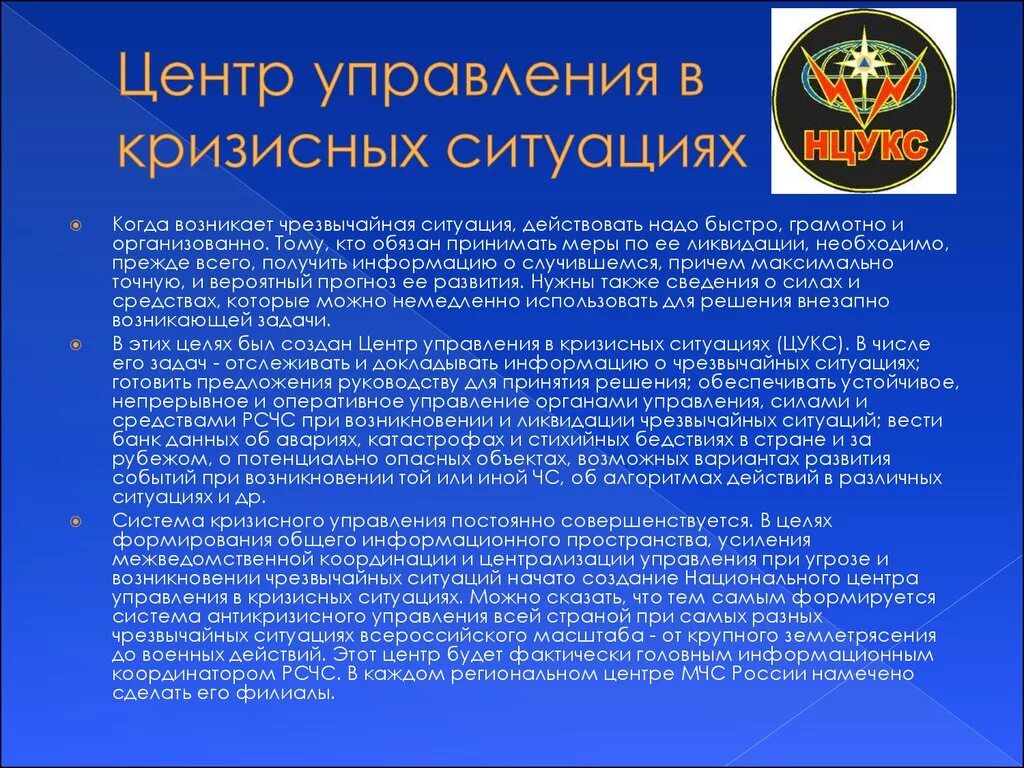 Центр управления в кризисных ситуациях

НЦУКС

Когда возникает чрезвычайная ситуация, действовать надо быстро, грамотно и организованно. Тому, кто обязан принимать меры по ее ликвидации, необходимо, прежде всего, получить информацию о случившемся, причем максимально точную, и вероятный прогноз ее развития. Нужны также сведения о силах и средствах, которые можно немедленно использовать для решения внезапно возникающей задачи.

В этих целях был создан Центр управления в кризисных ситуациях (ЦУКС). В числе его задач - отслеживать и докладывать информацию о чрезвычайных ситуациях; готовить предложения руководству для принятия решения; обеспечивать устойчивое, непрерывное и оперативное управление органами управления, силами и средствами РСЧС при возникновении и ликвидации чрезвычайных ситуаций; вести банк данных об авариях, катастрофах и стихийных бедствиях в стране и за рубежом, о потенциально опасных объектах, возможных вариантах развития событий при возникновении той или иной ЧС, об алгоритмах действий в различных ситуациях и др.

Система кризисного управления постоянно совершенствуется. В целях формирования общего информационного пространства, усиления межведомственной координации и централизации управления при угрозе и возникновении чрезвычайных ситуаций начато создание Национального центра управления в кризисных ситуациях. Можно сказать, что тем самым формируется система антикризисного управления всей страной при самых разных чрезвычайных ситуациях всероссийского масштаба - от крупного землетрясения до военных действий. Этот центр будет фактически головным информационным координатором РСЧС. В каждом региональном центре МЧС России намечено сделать его филиалы.